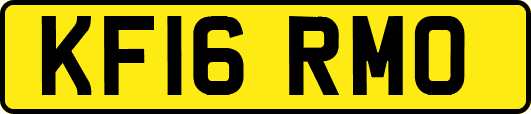 KF16 RMO